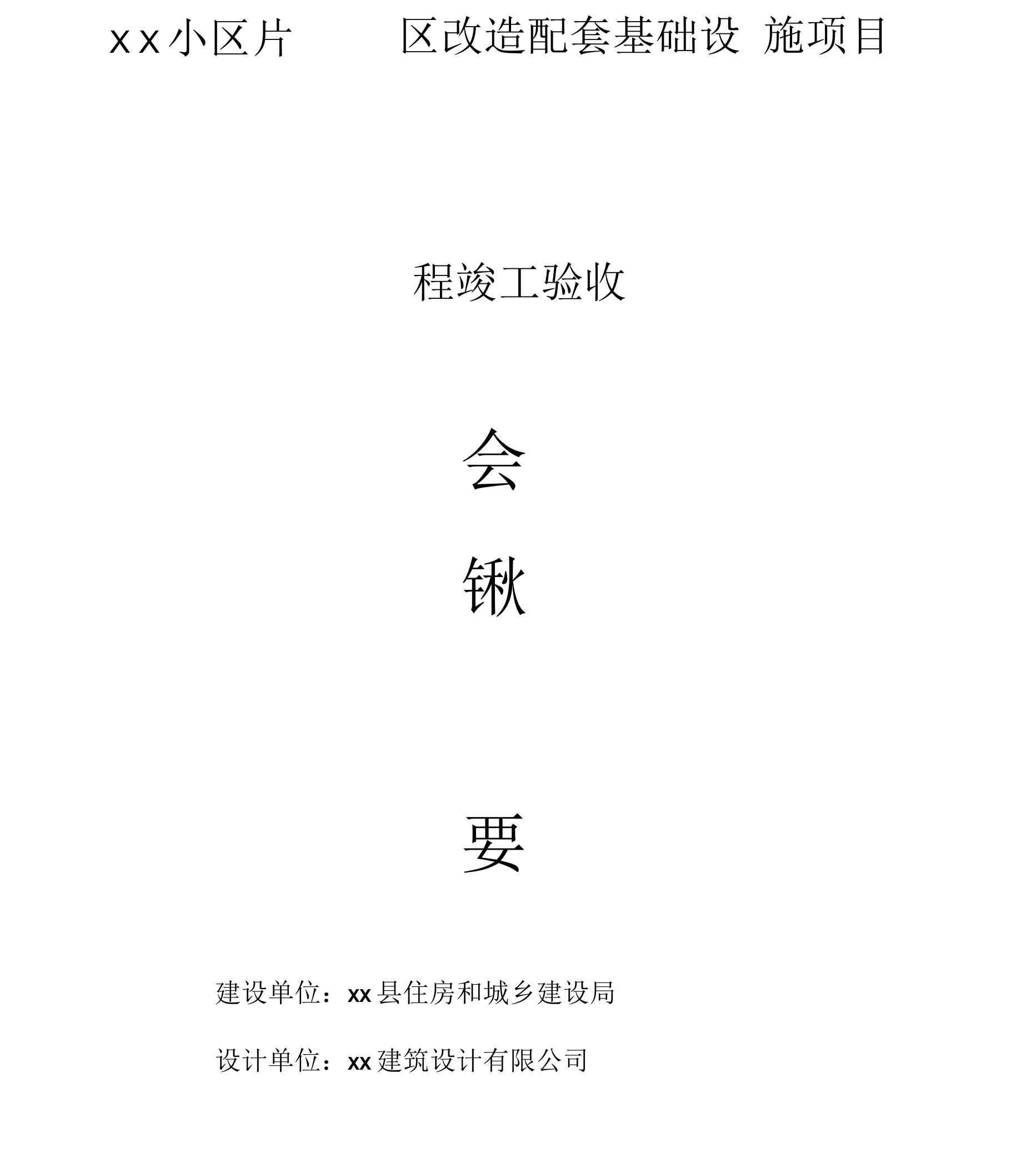 xx小区片 区改造配套基础设 施项目

程竣工验收

会

锹

要

建设单位：xx县住房和城乡建设局

设计单位：xx建筑设计有限公司